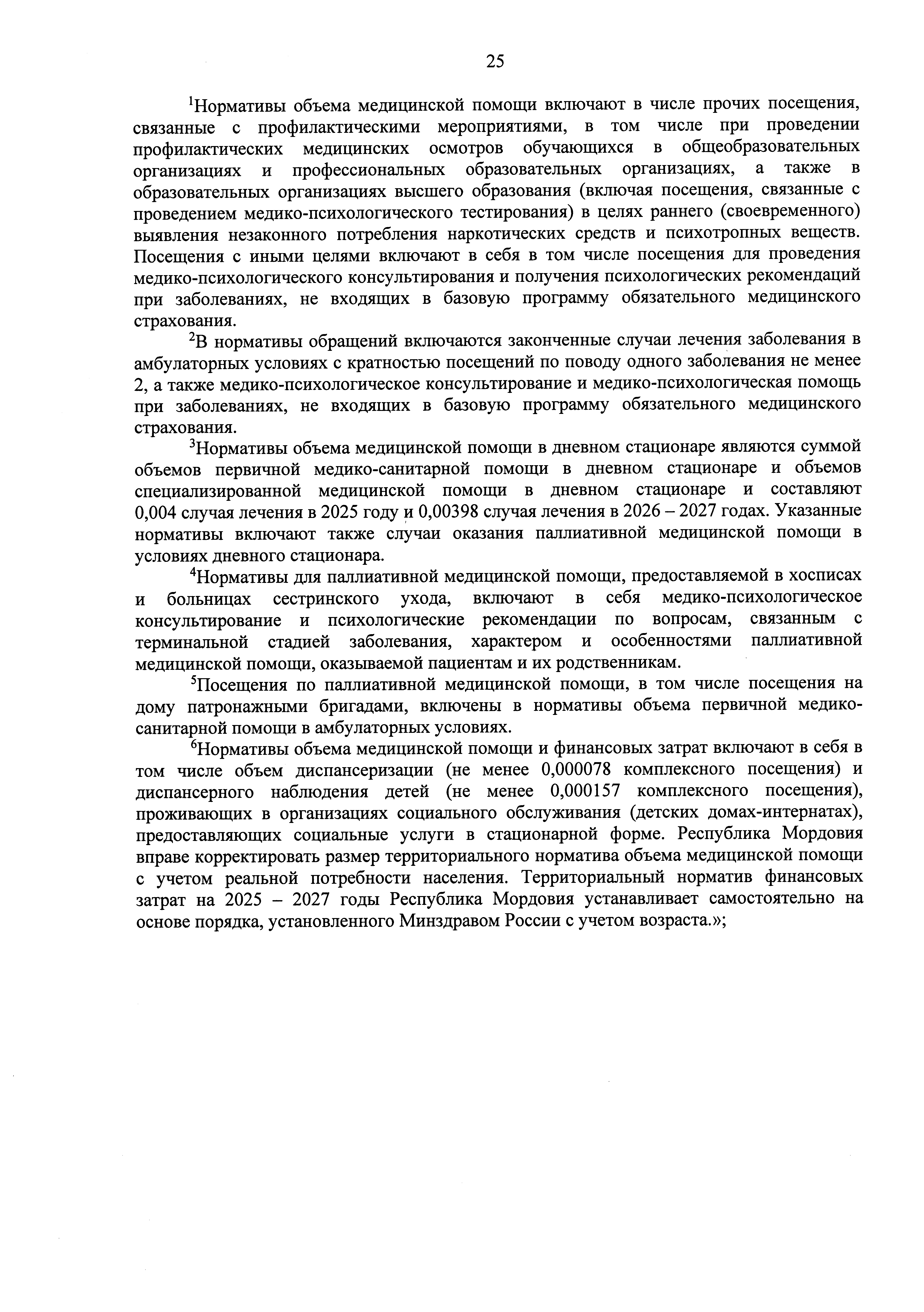 25

$^1$Нормативы объема медицинской помощи включают в числе прочих посещения, связанные с профилактическими мероприятиями, в том числе при проведении профилактических медицинских осмотров обучающихся в общеобразовательных организациях и профессиональных образовательных организациях, а также в образовательных организациях высшего образования (включая посещения, связанные с проведением медико-психологического тестирования) в целях раннего (своевременного) выявления незаконного потребления наркотических средств и психотропных веществ. Посещения с иными целями включают в себя в том числе посещения для проведения медико-психологического консультирования и получения психологических рекомендаций при заболеваниях, не входящих в базовую программу обязательного медицинского страхования.

$^2$В нормативы обращений включаются законченные случаи лечения заболевания в амбулаторных условиях с кратностью посещений по поводу одного заболевания не менее 2, а также медико-психологическое консультирование и медико-психологическая помощь при заболеваниях, не входящих в базовую программу обязательного медицинского страхования.

$^3$Нормативы объема медицинской помощи в дневном стационаре являются суммой объемов первичной медико-санитарной помощи в дневном стационаре и объемов специализированной медицинской помощи в дневном стационаре и составляют 0,004 случая лечения в 2025 году и 0,00398 случая лечения в 2026 – 2027 годах. Указанные нормативы включают также случаи оказания паллиативной медицинской помощи в условиях дневного стационара.

$^4$Нормативы для паллиативной медицинской помощи, предоставляемой в хосписах и больницах сестринского ухода, включают в себя медико-психологическое консультирование и психологические рекомендации по вопросам, связанным с терминальной стадией заболевания, характером и особенностями паллиативной медицинской помощи, оказываемой пациентам и их родственникам.

$^5$Посещения по паллиативной медицинской помощи, в том числе посещения на дому патронажными бригадами, включены в нормативы объема первичной медико-санитарной помощи в амбулаторных условиях.

$^6$Нормативы объема медицинской помощи и финансовых затрат включают в себя в том числе объем диспансеризации (не менее 0,000078 комплексного посещения) и диспансерного наблюдения детей (не менее 0,000157 комплексного посещения), проживающих в организациях социального обслуживания (детских домах-интернатах), предоставляющих социальные услуги в стационарной форме. Республика Мордовия вправе корректировать размер территориального норматива объема медицинской помощи с учетом реальной потребности населения. Территориальный норматив финансовых затрат на 2025 – 2027 годы Республика Мордовия устанавливает самостоятельно на основе порядка, установленного Минздравом России с учетом возраста.»;